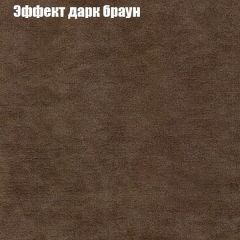 Эффект дарк браун